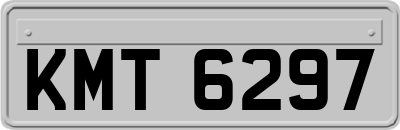 KMT 6297